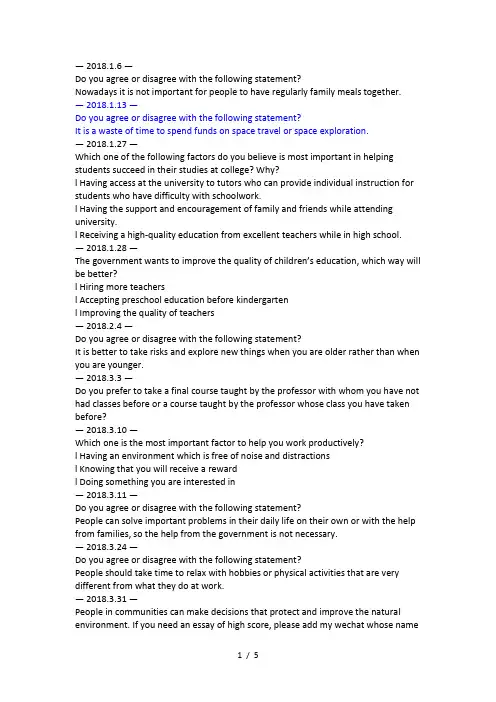 — 2018.1.6 —
Do you agree or disagree with the following statement?
Nowadays it is not important for people to have regularly family meals together.
— 2018.1.13 —
Do you agree or disagree with the following statement?
It is a waste of time to spend funds on space travel or space exploration.
— 2018.1.27 —
Which one of the following factors do you believe is most important in helping students succeed in their studies at college? Why?
l Having access at the university to tutors who can provide individual instruction for students who have difficulty with schoolwork.
l Having the support and encouragement of family and friends while attending university.
l Receiving a high-quality education from excellent teachers while in high school.
— 2018.1.28 —
The government wants to improve the quality of children's education, which way will be better?
l Hiring more teachers
l Accepting preschool education before kindergarten
l Improving the quality of teachers
— 2018.2.4 —
Do you agree or disagree with the following statement?
It is better to take risks and explore new things when you are older rather than when you are younger.
— 2018.3.3 —
Do you prefer to take a final course taught by the professor with whom you have not had classes before or a course taught by the professor whose class you have taken before?
— 2018.3.10 —
Which one is the most important factor to help you work productively?
l Having an environment which is free of noise and distractions
l Knowing that you will receive a reward
l Doing something you are interested in
— 2018.3.11 —
Do you agree or disagree with the following statement?
People can solve important problems in their daily life on their own or with the help from families, so the help from the government is not necessary.
— 2018.3.24 —
Do you agree or disagree with the following statement?
People should take time to relax with hobbies or physical activities that are very different from what they do at work.
— 2018.3.31 —
People in communities can make decisions that protect and improve the natural environment. If you need an essay of high score, please add my wechat whose name

1 / 5